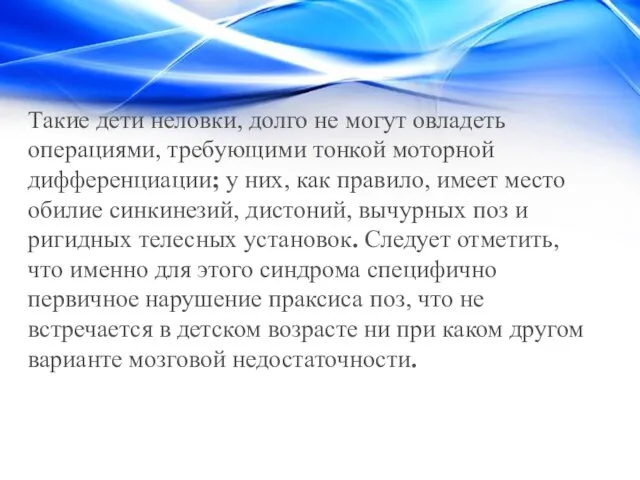 Такие дети неловки, долго не могут овладеть операциями, требующими тонкой моторной дифференциации; у них, как правило, имеет место обилие синкинезий, дистоний, вычурных поз и ригидных телесных установок. Следует отметить, что именно для этого синдрома специфично первичное нарушение праксиса поз, что не встречается в детском возрасте ни при каком другом варианте мозговой недостаточности.